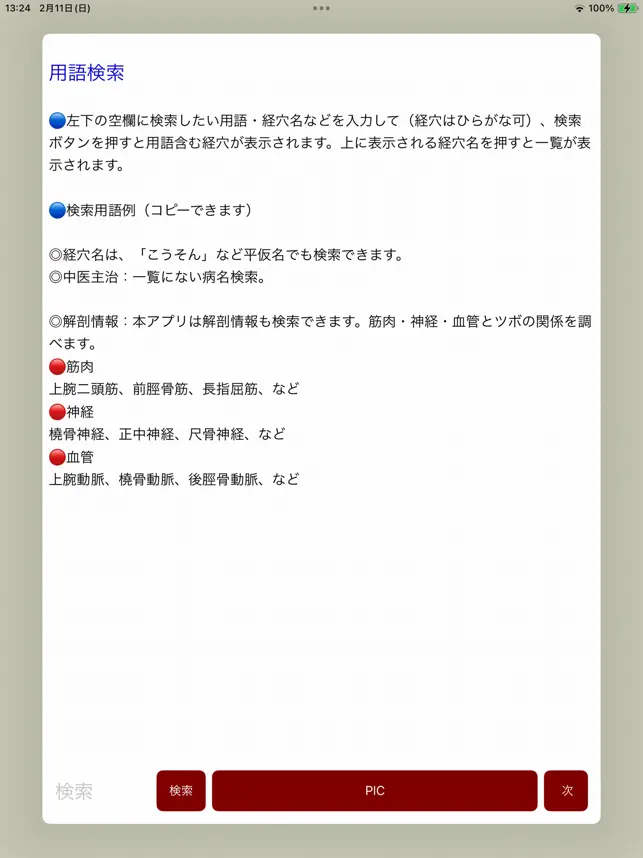 13:24 2月11日(日)

100%

用語検索

🔵左下の空欄に検索したい用語・経穴名などを入力して（経穴はひらがな可）、検索ボタンを押すと用語含む経穴が表示されます。上に表示される経穴名を押すと一覧が表示されます。

🔵検索用語例（コピーできます）

◎経穴名は、「こうそん」など平仮名でも検索できます。
◎中医主治：一覧にない病名検索。

◎解剖情報：本アプリは解剖情報も検索できます。筋肉・神経・血管とツボの関係を調べます。
🔴筋肉
上腕二頭筋、前脛骨筋、長指屈筋、など
🔴神経
橈骨神経、正中神経、尺骨神経、など
🔴血管
上腕動脈、橈骨動脈、後脛骨動脈、など

検索

検索

PIC

次